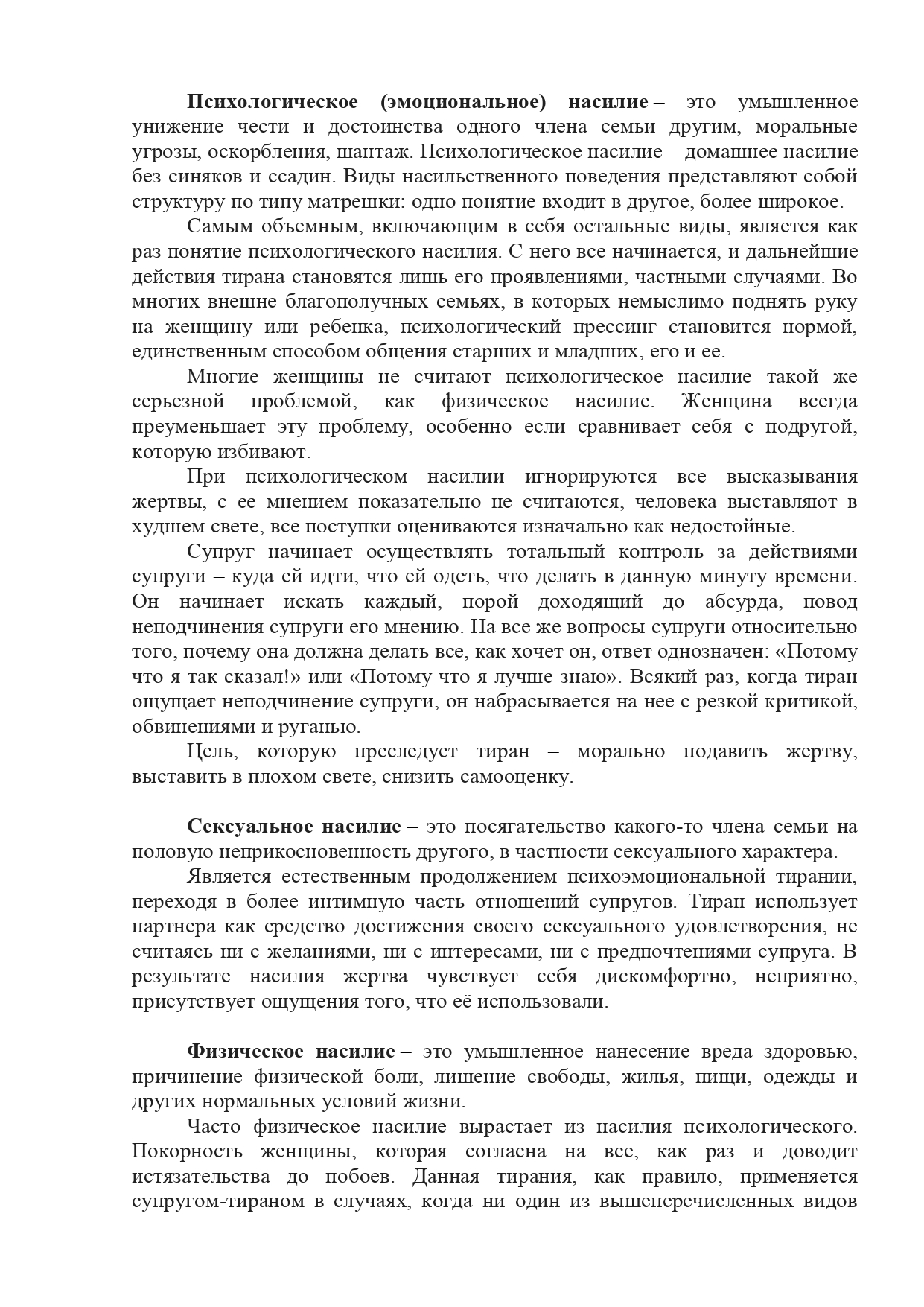 Психологическое (эмоциональное) насилие – это умышленное унижение чести и достоинства одного члена семьи другим, моральные угрозы, оскорбления, шантаж. Психологическое насилие – домашнее насилие без синяков и ссадин. Виды насильственного поведения представляют собой структуру по типу матрешки: одно понятие входит в другое, более широкое.

Самым объемным, включающим в себя остальные виды, является как раз понятие психологического насилия. С него все начинается, и дальнейшие действия тирана становятся лишь его проявлениями, частными случаями. Во многих внешне благополучных семьях, в которых немыслимо поднять руку на женщину или ребенка, психологический прессинг становится нормой, единственным способом общения старших и младших, его и ее.

Многие женщины не считают психологическое насилие такой же серьезной проблемой, как физическое насилие. Женщина всегда преуменьшает эту проблему, особенно если сравнивает себя с подругой, которую избивают.

При психологическом насилии игнорируются все высказывания жертвы, с ее мнением показательно не считаются, человека выставляют в худшем свете, все поступки оцениваются изначально как недостойные.

Супруг начинает осуществлять тотальный контроль за действиями супруги – куда ей идти, что ей одеть, что делать в данную минуту времени. Он начинает искать каждый, порой доходящий до абсурда, повод неподчинения супруги его мнению. На все же вопросы супруги относительно того, почему она должна делать все, как хочет он, ответ однозначен: «Потому что я так сказал!» или «Потому что я лучше знаю». Всякий раз, когда тиран ощущает неподчинение супруги, он набрасывается на нее с резкой критикой, обвинениями и руганью.

Цель, которую преследует тиран – морально подавить жертву, выставить в плохом свете, снизить самооценку.

Сексуальное насилие – это посягательство какого-то члена семьи на половую неприкосновенность другого, в частности сексуального характера.

Является естественным продолжением психоэмоциональной тирании, переходя в более интимную часть отношений супругов. Тиран использует партнера как средство достижения своего сексуального удовлетворения, не считаясь ни с желаниями, ни с интересами, ни с предпочтениями супруга. В результате насилия жертва чувствует себя дискомфортно, неприятно, присутствует ощущения того, что её использовали.

Физическое насилие – это умышленное нанесение вреда здоровью, причинение физической боли, лишение свободы, жилья, пищи, одежды и других нормальных условий жизни.

Часто физическое насилие вырастает из насилия психологического. Покорность женщины, которая согласна на все, как раз и доводит истязательства до побоев. Данная тирания, как правило, применяется супругом-тираном в случаях, когда ни один из вышеперечисленных видов